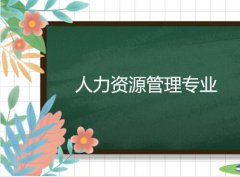 人力资源管理专业